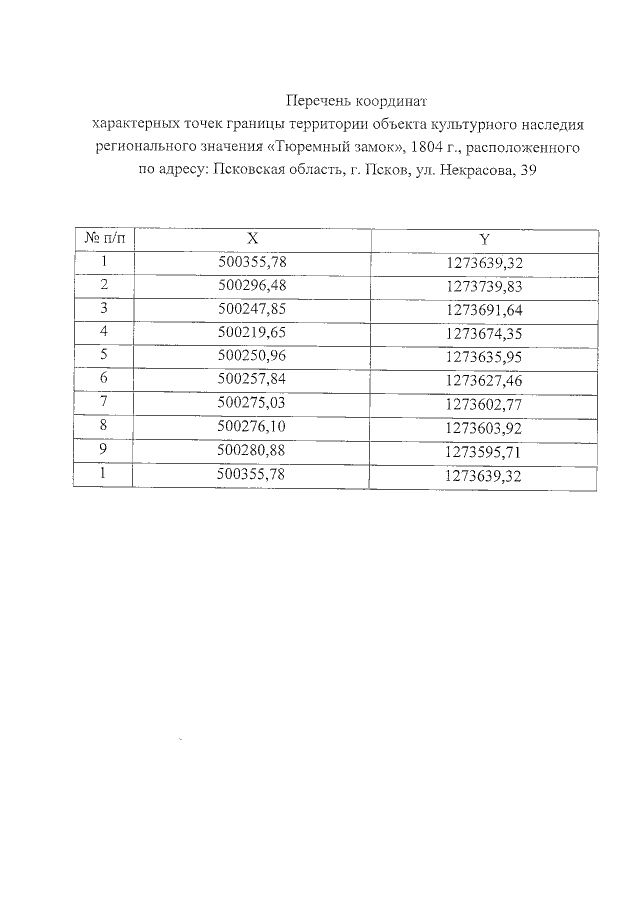 Перечень координат
характерных точек границы территории объекта культурного наследия регионального значения «Тюремный замок», 1804 г., расположенного по адресу: Псковская область, г. Псков, ул. Некрасова, 39

| № п/п | X | Y |
|---|---|---|
| 1 | 500355,78 | 1273639,32 |
| 2 | 500296,48 | 1273739,83 |
| 3 | 500247,85 | 1273691,64 |
| 4 | 500219,65 | 1273674,35 |
| 5 | 500250,96 | 1273635,95 |
| 6 | 500257,84 | 1273627,46 |
| 7 | 500275,03 | 1273602,77 |
| 8 | 500276,10 | 1273603,92 |
| 9 | 500280,88 | 1273595,71 |
| 1 | 500355,78 | 1273639,32 |